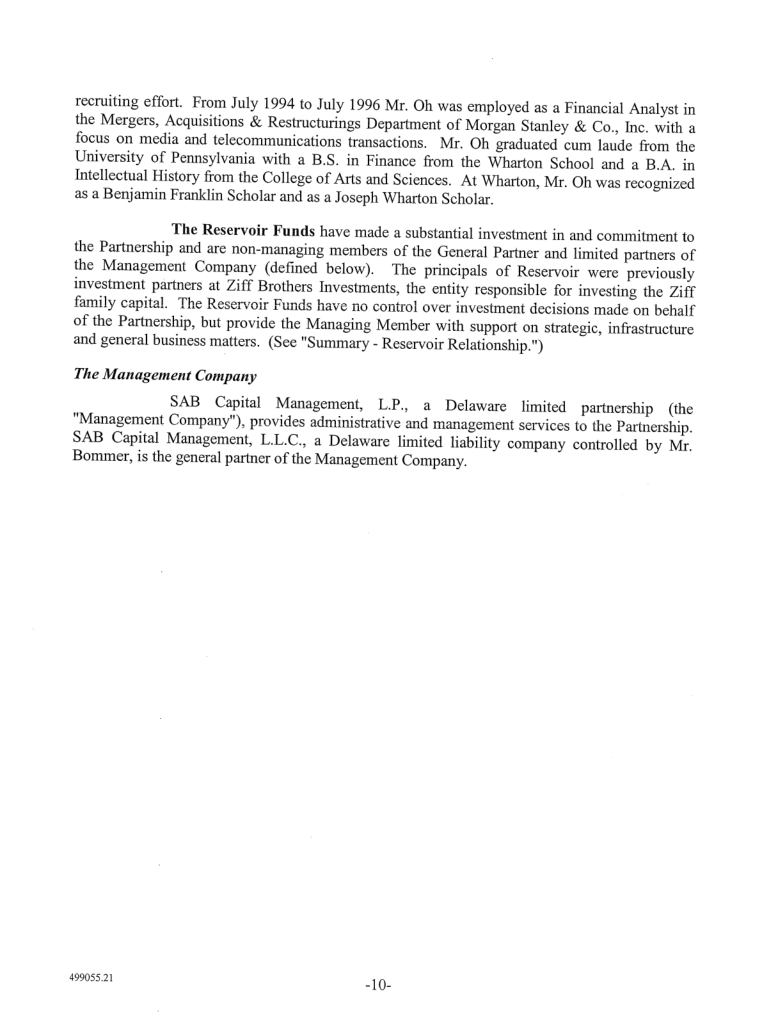 recruiting effort. From July 1994 to July 1996 Mr. Oh was employed as a Financial Analyst in the Mergers, Acquisitions & Restructurings Department of Morgan Stanley & Co., Inc. with a focus on media and telecommunications transactions. Mr. Oh graduated cum laude from the University of Pennsylvania with a B.S. in Finance from the Wharton School and a B.A. in Intellectual History from the College of Arts and Sciences. At Wharton, Mr. Oh was recognized as a Benjamin Franklin Scholar and as a Joseph Wharton Scholar.

The Reservoir Funds have made a substantial investment in and commitment to the Partnership and are non-managing members of the General Partner and limited partners of the Management Company (defined below). The principals of Reservoir were previously investment partners at Ziff Brothers Investments, the entity responsible for investing the Ziff family capital. The Reservoir Funds have no control over investment decisions made on behalf of the Partnership, but provide the Managing Member with support on strategic, infrastructure and general business matters. (See "Summary - Reservoir Relationship.")

The Management Company

SAB Capital Management, L.P., a Delaware limited partnership (the "Management Company"), provides administrative and management services to the Partnership. SAB Capital Management, L.L.C., a Delaware limited liability company controlled by Mr. Bommer, is the general partner of the Management Company.

499055.21

-10-